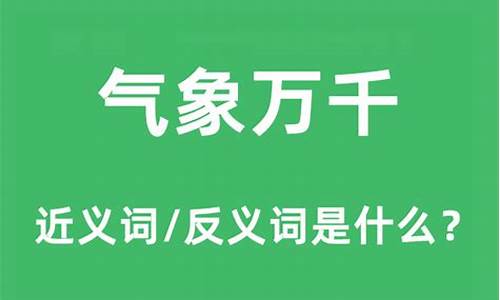 气象万千

近义词/反义词是什么？